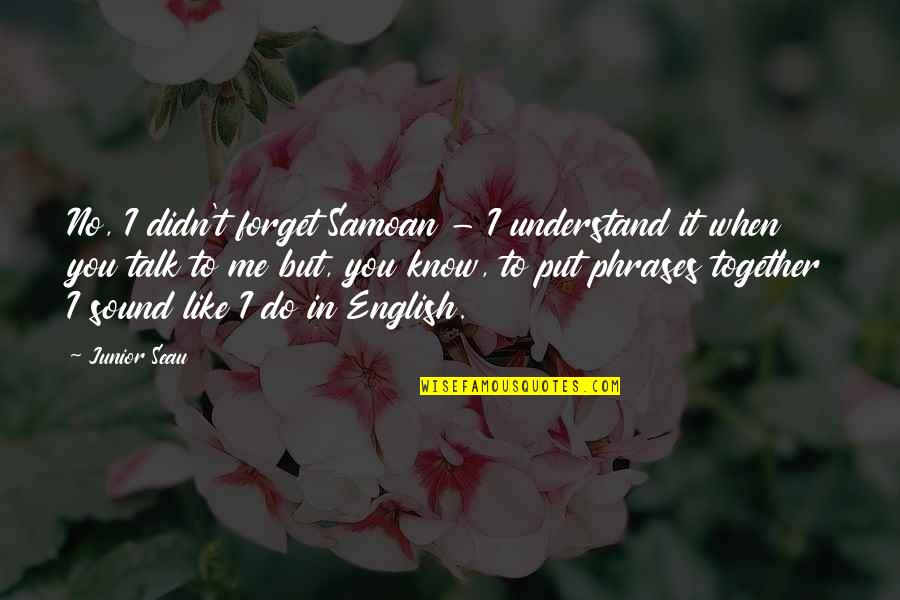 No, I didn't forget Samoan - I understand it when you talk to me but, you know, to put phrases together I sound like I do in English.

~ Junior Seau

WISEFAMOUSQUOTES.COM